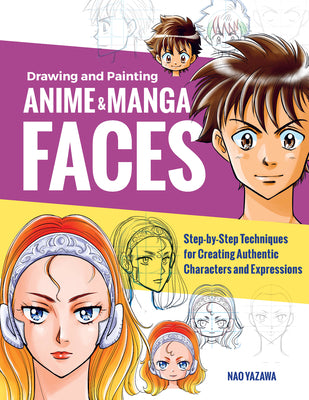 Drawing and Painting
ANIME & MANGA
FACES

Step-by-Step Techniques for Creating Authentic Characters and Expressions

NAO YAZAWA